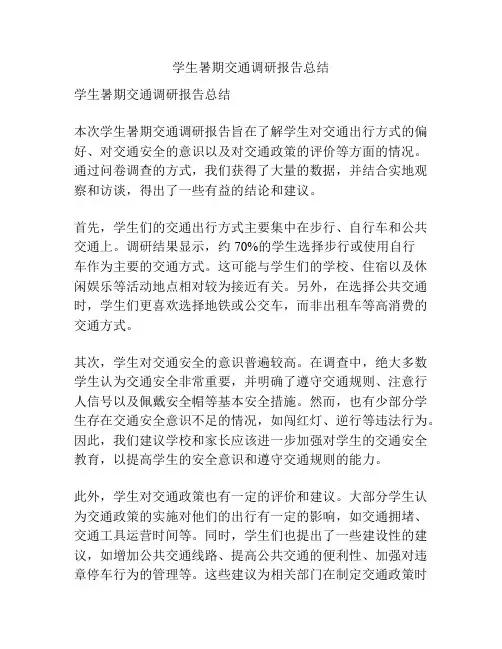 学生暑期交通调研报告总结

学生暑期交通调研报告总结

本次学生暑期交通调研报告旨在了解学生对交通出行方式的偏好、对交通安全的意识以及对交通政策的评价等方面的情况。通过问卷调查的方式，我们获得了大量的数据，并结合实地观察和访谈，得出了一些有益的结论和建议。

首先，学生们的交通出行方式主要集中在步行、自行车和公共交通上。调研结果显示，约 70%的学生选择步行或使用自行车作为主要的交通方式。这可能与学生们的学校、住宿以及休闲娱乐等活动地点相对较为接近有关。另外，在选择公共交通时，学生们更喜欢选择地铁或公交车，而非出租车等高消费的交通方式。

其次，学生对交通安全的意识普遍较高。在调查中，绝大多数学生认为交通安全非常重要，并明确了遵守交通规则、注意行人信号以及佩戴安全帽等基本安全措施。然而，也有少部分学生存在交通安全意识不足的情况，如闯红灯、逆行等违法行为。因此，我们建议学校和家长应该进一步加强对学生的交通安全教育，以提高学生的安全意识和遵守交通规则的能力。

此外，学生对交通政策也有一定的评价和建议。大部分学生认为交通政策的实施对他们的出行有一定的影响，如交通拥堵、交通工具运营时间等。同时，学生们也提出了一些建设性的建议，如增加公共交通线路、提高公共交通的便利性、加强对违章停车行为的管理等。这些建议为相关部门在制定交通政策时